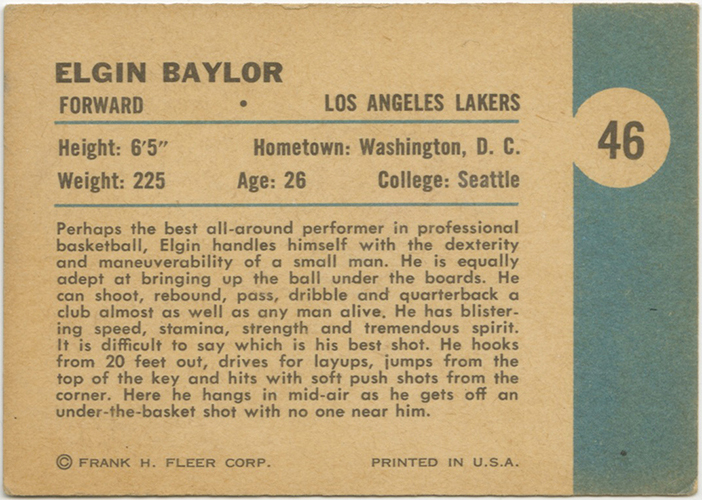 ELGIN BAYLOR
FORWARD • LOS ANGELES LAKERS

46

Height: 6'5" Hometown: Washington, D. C.
Weight: 225 Age: 26 College: Seattle

Perhaps the best all-around performer in professional basketball, Elgin handles himself with the dexterity and maneuverability of a small man. He is equally adept at bringing up the ball under the boards. He can shoot, rebound, pass, dribble and quarterback a club almost as well as any man alive. He has blistering speed, stamina, strength and tremendous spirit. It is difficult to say which is his best shot. He hooks from 20 feet out, drives for layups, jumps from the top of the key and hits with soft push shots from the corner. Here he hangs in mid-air as he gets off an under-the-basket shot with no one near him.

© FRANK H. FLEER CORP. PRINTED IN U.S.A.